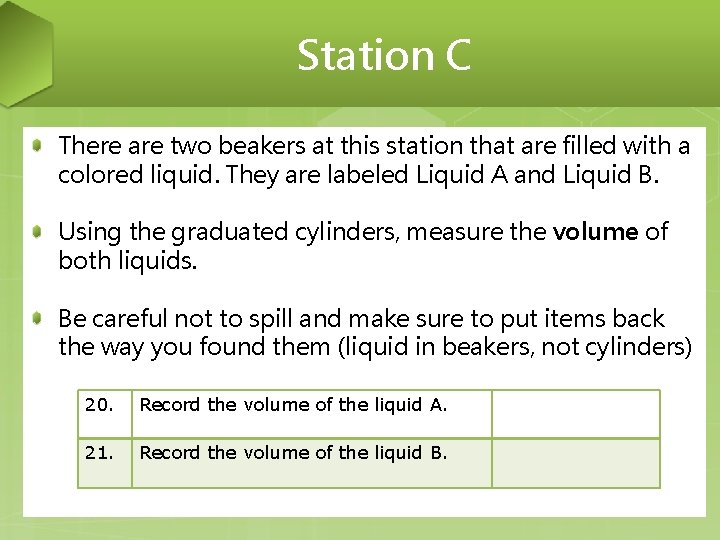 Station C

• There are two beakers at this station that are filled with a colored liquid. They are labeled Liquid A and Liquid B.

• Using the graduated cylinders, measure the volume of both liquids.

• Be careful not to spill and make sure to put items back the way you found them (liquid in beakers, not cylinders)

| 20. | Record the volume of the liquid A. | |
|---|---|---|
| 21. | Record the volume of the liquid B. | |